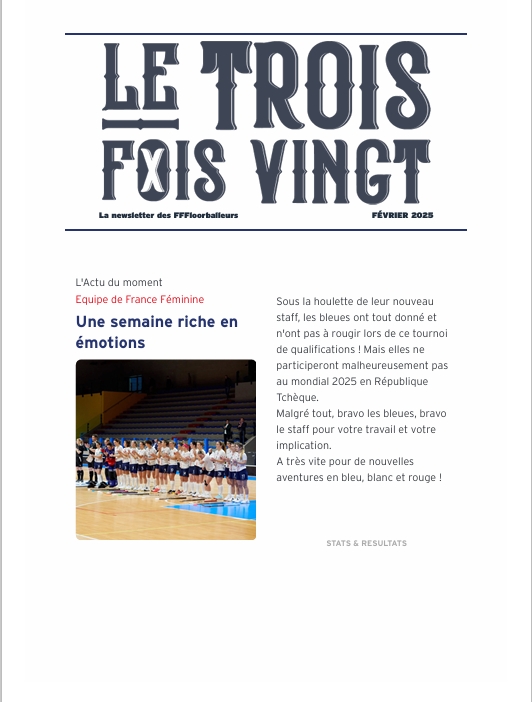 LE TROIS FOIS VINGT

La newsletter des FFFloorballeurs

FÉVRIER 2025

L'Actu du moment

Equipe de France Féminine

Une semaine riche en émotions

Sous la houlette de leur nouveau staff, les bleues ont tout donné et n'ont pas à rougir lors de ce tournoi de qualifications ! Mais elles ne participeront malheureusement pas au mondial 2025 en République Tchèque.
Malgré tout, bravo les bleues, bravo le staff pour votre travail et votre implication.
A très vite pour de nouvelles aventures en bleu, blanc et rouge !

STATS & RESULTATS